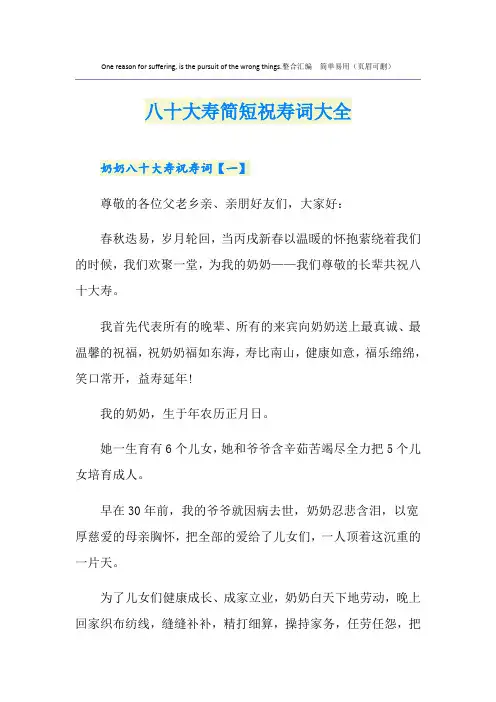 One reason for suffering, is the pursuit of the wrong things.整合汇编　简单易用（页眉可删）

八十大寿简短祝寿词大全

奶奶八十大寿祝寿词【一】

尊敬的各位父老乡亲、亲朋好友们，大家好：

春秋迭易，岁月轮回，当丙戌新春以温暖的怀抱萦绕着我们的时候，我们欢聚一堂，为我的奶奶——我们尊敬的长辈共祝八十大寿。

我首先代表所有的晚辈、所有的来宾向奶奶送上最真诚、最温馨的祝福，祝奶奶福如东海，寿比南山，健康如意，福乐绵绵，笑口常开，益寿延年！

我的奶奶，生于年农历正月日。

她一生育有6个儿女，她和爷爷含辛茹苦竭尽全力把5个儿女培育成人。

早在30年前，我的爷爷就因病去世，奶奶忍悲含泪，以宽厚慈爱的母亲胸怀，把全部的爱给了儿女们，一人顶着这沉重的一片天。

为了儿女们健康成长、成家立业，奶奶白天下地劳动，晚上回家织布纺线，缝缝补补，精打细算，操持家务，任劳任怨，把